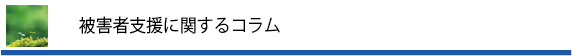 被害者支援に関するコラム